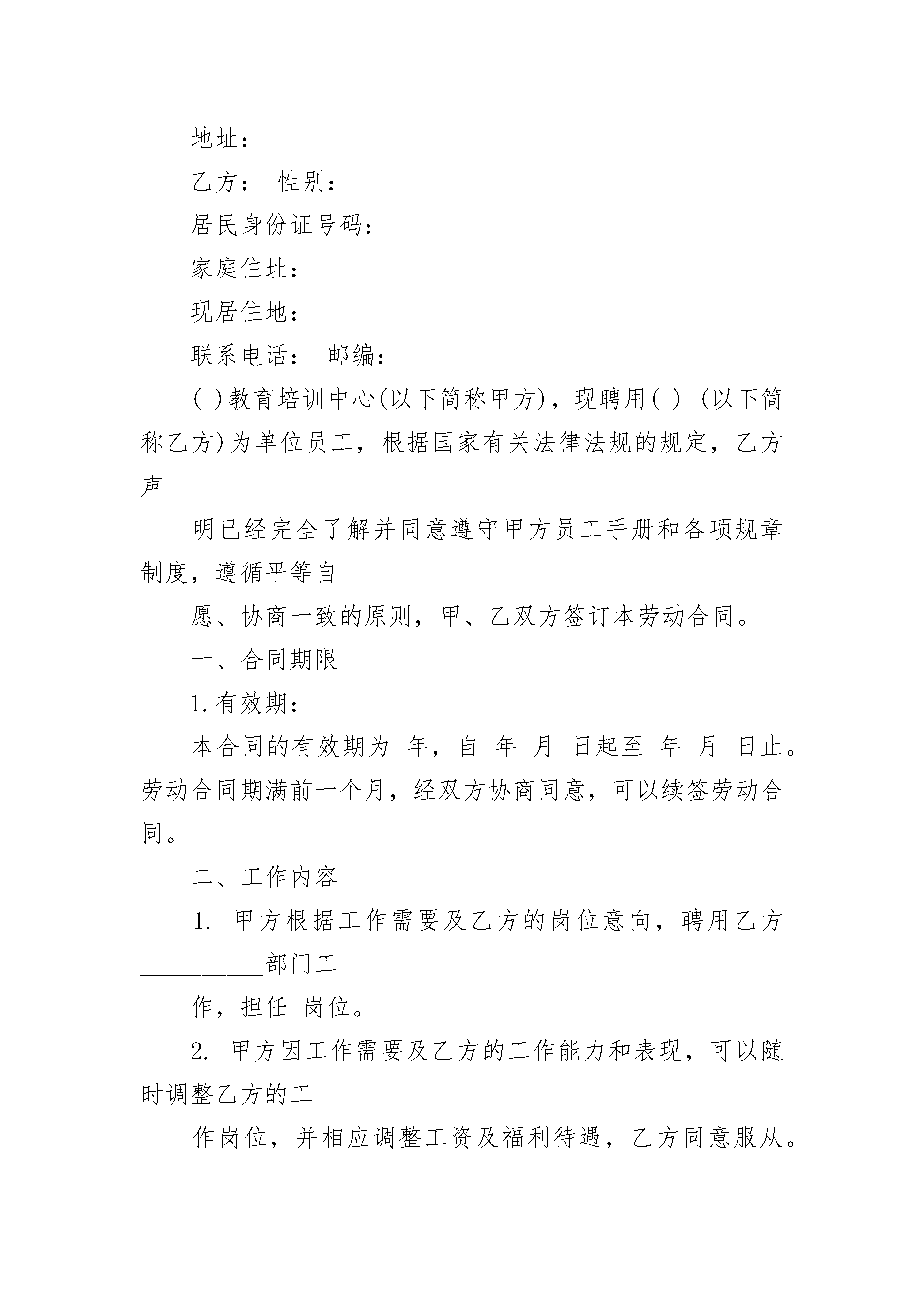 地址：

乙方： 性别：

居民身份证号码：

家庭住址：

现居住地：

联系电话： 邮编：

( )教育培训中心(以下简称甲方)，现聘用( ) (以下简称乙方)为单位员工，根据国家有关法律法规的规定，乙方声

明已经完全了解并同意遵守甲方员工手册和各项规章制度，遵循平等自

愿、协商一致的原则，甲、乙双方签订本劳动合同。

一、合同期限

1.有效期：

本合同的有效期为 年，自 年 月 日起至 年 月 日止。劳动合同期满前一个月，经双方协商同意，可以续签劳动合同。

二、工作内容

1. 甲方根据工作需要及乙方的岗位意向，聘用乙方__________部门工

作，担任 岗位。

2. 甲方因工作需要及乙方的工作能力和表现，可以随时调整乙方的工

作岗位，并相应调整工资及福利待遇，乙方同意服从。